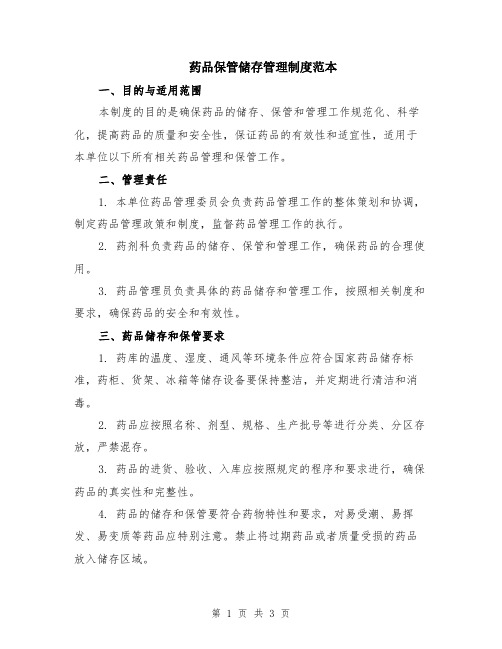 药品保管储存管理制度范本

一、目的与适用范围

本制度的目的是确保药品的储存、保管和管理工作规范化、科学化，提高药品的质量和安全性，保证药品的有效性和适宜性，适用于本单位以下所有相关药品管理和保管工作。

二、管理责任

1. 本单位药品管理委员会负责药品管理工作的整体策划和协调，制定药品管理政策和制度，监督药品管理工作的执行。

2. 药剂科负责药品的储存、保管和管理工作，确保药品的合理使用。

3. 药品管理员负责具体的药品储存和管理工作，按照相关制度和要求，确保药品的安全和有效性。

三、药品储存和保管要求

1. 药库的温度、湿度、通风等环境条件应符合国家药品储存标准，药柜、货架、冰箱等储存设备要保持整洁，并定期进行清洁和消毒。

2. 药品应按照名称、剂型、规格、生产批号等进行分类、分区存放，严禁混存。

3. 药品的进货、验收、入库应按照规定的程序和要求进行，确保药品的真实性和完整性。

4. 药品的储存和保管要符合药物特性和要求，对易受潮、易挥发、易变质等药品应特别注意。禁止将过期药品或者质量受损的药品放入储存区域。

第 1 页 共 3 页